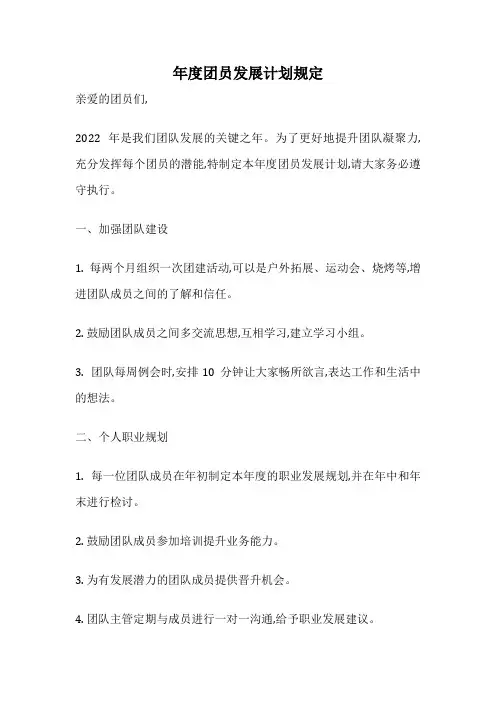 年度团员发展计划规定

亲爱的团员们,

2022 年是我们团队发展的关键之年。为了更好地提升团队凝聚力,充分发挥每个团员的潜能,特制定本年度团员发展计划,请大家务必遵守执行。

一、加强团队建设

1. 每两个月组织一次团建活动,可以是户外拓展、运动会、烧烤等,增进团队成员之间的了解和信任。

2. 鼓励团队成员之间多交流思想,互相学习,建立学习小组。

3. 团队每周例会时,安排 10 分钟让大家畅所欲言,表达工作和生活中的想法。

二、个人职业规划

1. 每一位团队成员在年初制定本年度的职业发展规划,并在年中和年末进行检讨。

2. 鼓励团队成员参加培训提升业务能力。

3. 为有发展潜力的团队成员提供晋升机会。

4. 团队主管定期与成员进行一对一沟通,给予职业发展建议。